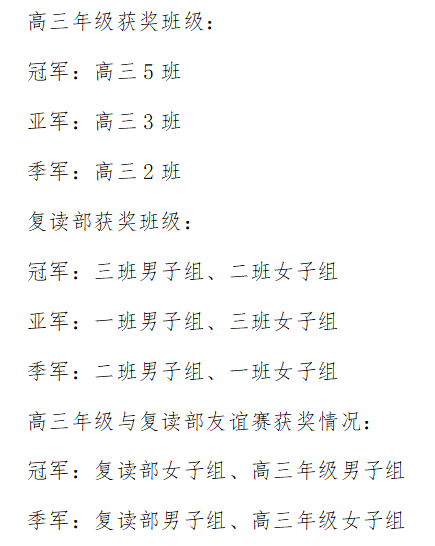 高三年级获奖班级：

冠军：高三5班

亚军：高三3班

季军：高三2班

复读部获奖班级：

冠军：三班男子组、二班女子组

亚军：一班男子组、三班女子组

季军：二班男子组、一班女子组

高三年级与复读部友谊赛获奖情况：

冠军：复读部女子组、高三年级男子组

季军：复读部男子组、高三年级女子组